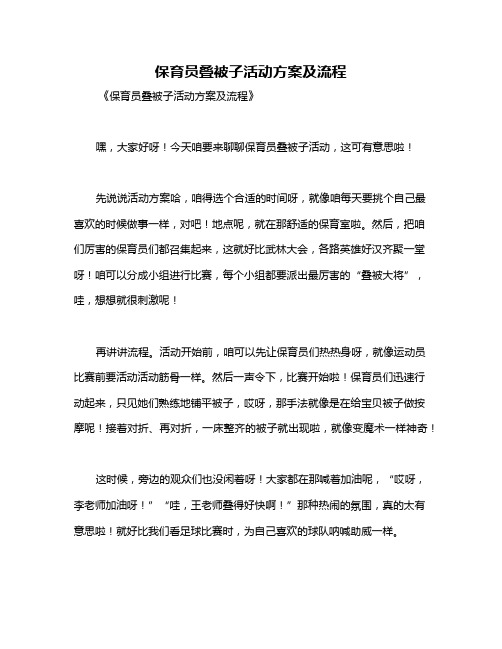 保育员叠被子活动方案及流程

《保育员叠被子活动方案及流程》

嘿，大家好呀！今天咱要来聊聊保育员叠被子活动，这可有意思啦！

先说说活动方案哈，咱得选个合适的时间呀，就像咱每天要挑个自己最喜欢的时候做事一样，对吧！地点呢，就在那舒适的保育室啦。然后，把咱们厉害的保育员们都召集起来，这就好比武林大会，各路英雄好汉齐聚一堂呀！咱可以分成小组进行比赛，每个小组都要派出最厉害的“叠被大将”，哇，想想就很刺激呢！

再讲讲流程。活动开始前，咱可以先让保育员们热热身呀，就像运动员比赛前要活动活动筋骨一样。然后一声令下，比赛开始啦！保育员们迅速行动起来，只见她们熟练地铺平被子，哎呀，那手法就像是在给宝贝被子做按摩呢！接着对折、再对折，一床整齐的被子就出现啦，就像变魔术一样神奇！

这时候，旁边的观众们也没闲着呀！大家都在那喊着加油呢，“哎呀，李老师加油呀！”“哇，王老师叠得好快啊！”那种热闹的氛围，真的太有意思啦！就好比我们看足球比赛时，为自己喜欢的球队呐喊助威一样。